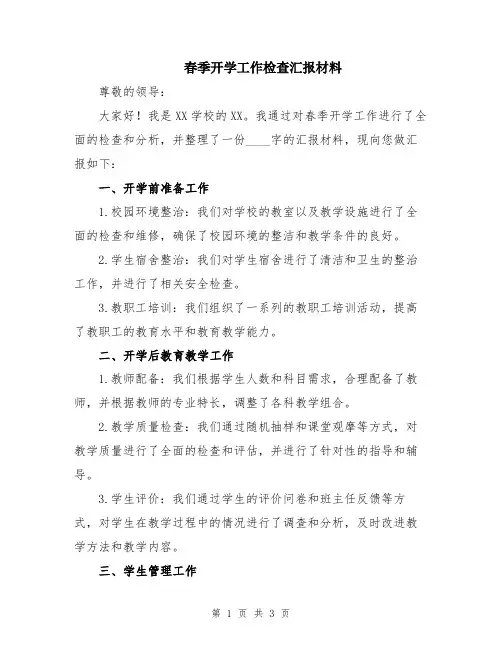 春季开学工作检查汇报材料

尊敬的领导：

大家好！我是XX学校的XX。我通过对春季开学工作进行了全面的检查和分析，并整理了一份____字的汇报材料，现向您做汇报如下：

一、开学前准备工作

1.校园环境整治：我们对学校的教室以及教学设施进行了全面的检查和维修，确保了校园环境的整洁和教学条件的良好。

2.学生宿舍整治：我们对学生宿舍进行了清洁和卫生的整治工作，并进行了相关安全检查。

3.教职工培训：我们组织了一系列的教职工培训活动，提高了教职工的教育水平和教育教学能力。

二、开学后教育教学工作

1.教师配备：我们根据学生人数和科目需求，合理配备了教师，并根据教师的专业特长，调整了各科教学组合。

2.教学质量检查：我们通过随机抽样和课堂观摩等方式，对教学质量进行了全面的检查和评估，并进行了针对性的指导和辅导。

3.学生评价：我们通过学生的评价问卷和班主任反馈等方式，对学生在教学过程中的情况进行了调查和分析，及时改进教学方法和教学内容。

三、学生管理工作

第 1 页 共 3 页